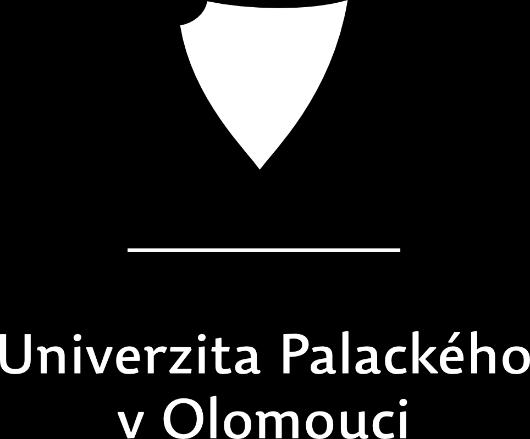 Univerzita Palackého
v Olomouci